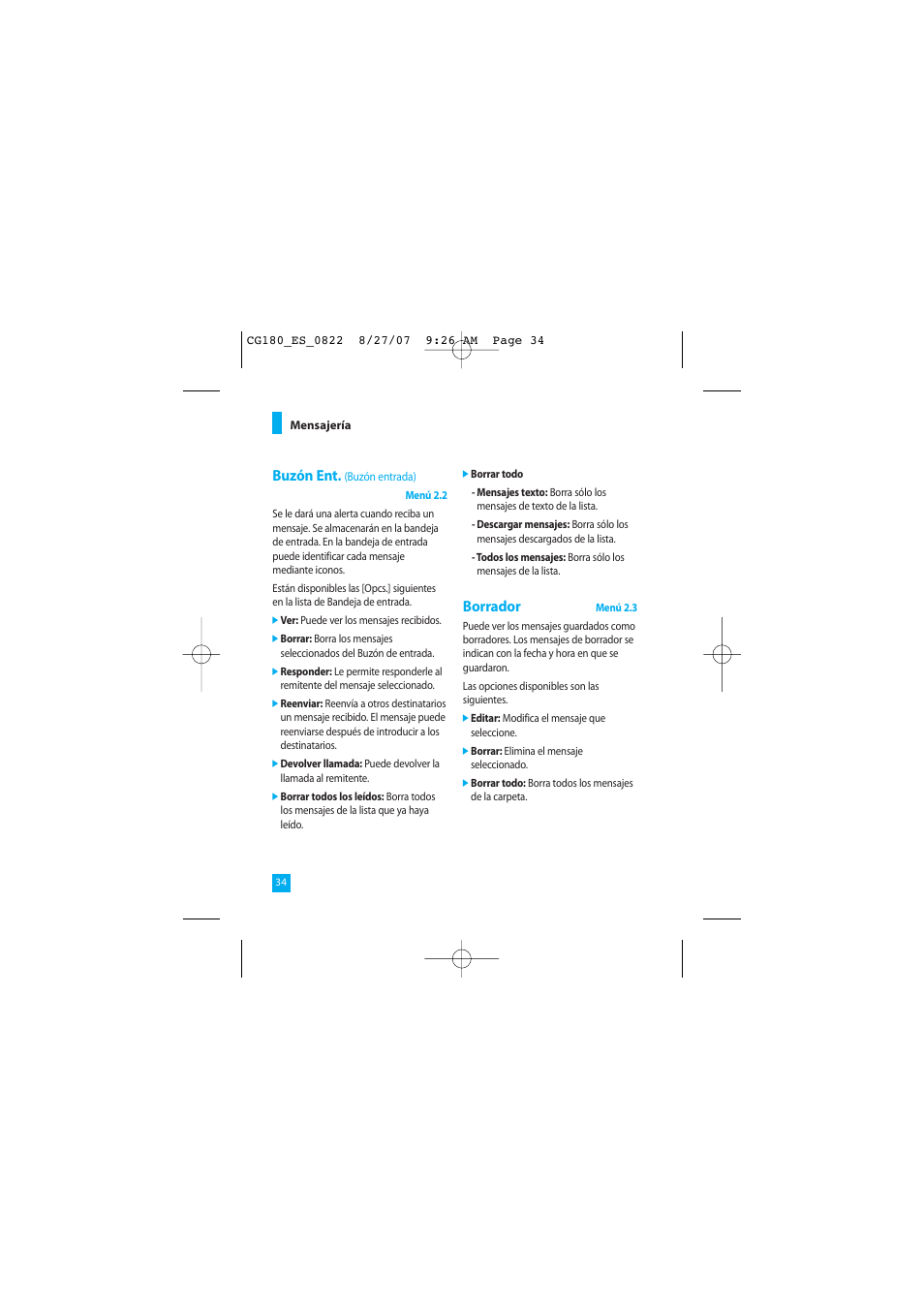 CG180_ES_0822 8/27/07 9:26 AM Page 34

Mensajería

Buzón Ent. (Buzón entrada)

Menú 2.2

Se le dará una alerta cuando reciba un mensaje. Se almacenarán en la bandeja de entrada. En la bandeja de entrada puede identificar cada mensaje mediante iconos.

Están disponibles las [Opcs.] siguientes en la lista de Bandeja de entrada.

▶ Ver: Puede ver los mensajes recibidos.

▶ Borrar: Borra los mensajes seleccionados del Buzón de entrada.

▶ Responder: Le permite responderle al remitente del mensaje seleccionado.

▶ Reenviar: Reenvía a otros destinatarios un mensaje recibido. El mensaje puede reenviarse después de introducir a los destinatarios.

▶ Devolver llamada: Puede devolver la llamada al remitente.

▶ Borrar todos los leídos: Borra todos los mensajes de la lista que ya haya leído.

▶ Borrar todo

- Mensajes texto: Borra sólo los mensajes de texto de la lista.

- Descargar mensajes: Borra sólo los mensajes descargados de la lista.

- Todos los mensajes: Borra sólo los mensajes de la lista.

Borrador

Menú 2.3

Puede ver los mensajes guardados como borradores. Los mensajes de borrador se indican con la fecha y hora en que se guardaron.

Las opciones disponibles son las siguientes.

▶ Editar: Modifica el mensaje que seleccione.

▶ Borrar: Elimina el mensaje seleccionado.

▶ Borrar todo: Borra todos los mensajes de la carpeta.

34